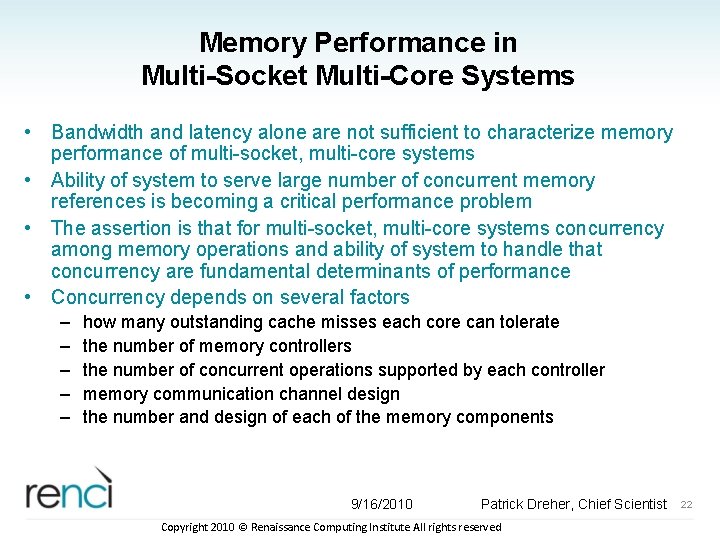 Memory Performance in Multi-Socket Multi-Core Systems

• Bandwidth and latency alone are not sufficient to characterize memory performance of multi-socket, multi-core systems
• Ability of system to serve large number of concurrent memory references is becoming a critical performance problem
• The assertion is that for multi-socket, multi-core systems concurrency among memory operations and ability of system to handle that concurrency are fundamental determinants of performance
• Concurrency depends on several factors
– how many outstanding cache misses each core can tolerate
– the number of memory controllers
– the number of concurrent operations supported by each controller
– memory communication channel design
– the number and design of each of the memory components

renci

9/16/2010 Patrick Dreher, Chief Scientist 22

Copyright 2010 © Renaissance Computing Institute All rights reserved